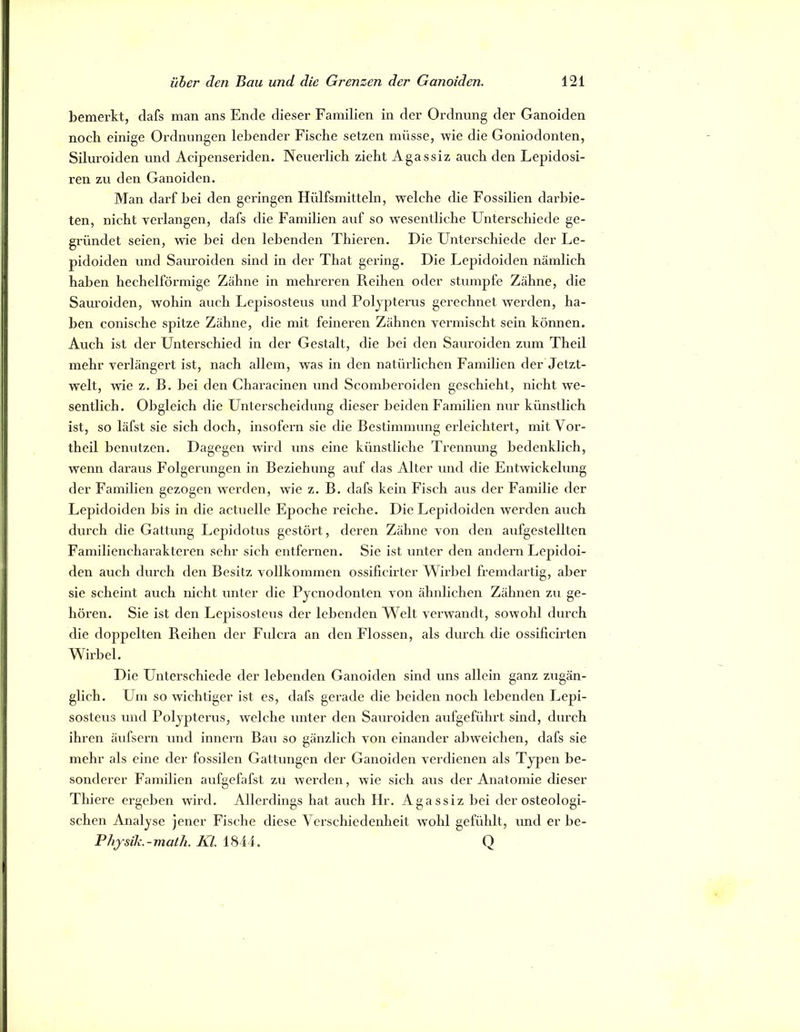 über den Bau und die Grenzen der Ganoiden. 121

bemerkt, dafs man ans Ende dieser Familien in der Ordnung der Ganoiden noch einige Ordnungen lebender Fische setzen müsse, wie die Goniodonten, Siluroiden und Acipenseriden. Neuerlich zieht Agassiz auch den Lepidosiren zu den Ganoiden.

Man darf bei den geringen Hülfsmitteln, welche die Fossilien darbieten, nicht verlangen, dafs die Familien auf so wesentliche Unterschiede gegründet seien, wie bei den lebenden Thieren. Die Unterschiede der Lepidoiden und Sauroiden sind in der That gering. Die Lepidoiden nämlich haben hechelförmige Zähne in mehreren Reihen oder stumpfe Zähne, die Sauroiden, wohin auch Lepisosteus und Polypterus gerechnet werden, haben conische spitze Zähne, die mit feineren Zähnen vermischt sein können. Auch ist der Unterschied in der Gestalt, die bei den Sauroiden zum Theil mehr verlängert ist, nach allem, was in den natürlichen Familien der Jetztwelt, wie z. B. bei den Characinen und Scomberoiden geschieht, nicht wesentlich. Obgleich die Unterscheidung dieser beiden Familien nur künstlich ist, so läfst sie sich doch, insofern sie die Bestimmung erleichtert, mit Vortheil benutzen. Dagegen wird uns eine künstliche Trennung bedenklich, wenn daraus Folgerungen in Beziehung auf das Alter und die Entwickelung der Familien gezogen werden, wie z. B. dafs kein Fisch aus der Familie der Lepidoiden bis in die actuelle Epoche reiche. Die Lepidoiden werden auch durch die Gattung Lepidotus gestört, deren Zähne von den aufgestellten Familiencharakteren sehr sich entfernen. Sie ist unter den andern Lepidoiden auch durch den Besitz vollkommen ossificirter Wirbel fremdartig, aber sie scheint auch nicht unter die Pycnodonten von ähnlichen Zähnen zu gehören. Sie ist den Lepisosteus der lebenden Welt verwandt, sowohl durch die doppelten Reihen der Fulcra an den Flossen, als durch die ossificirten Wirbel.

Die Unterschiede der lebenden Ganoiden sind uns allein ganz zugänglich. Um so wichtiger ist es, dafs gerade die beiden noch lebenden Lepisosteus und Polypterus, welche unter den Sauroiden aufgeführt sind, durch ihren äufsern und innern Bau so gänzlich von einander abweichen, dafs sie mehr als eine der fossilen Gattungen der Ganoiden verdienen als Typen besonderer Familien aufgefafst zu werden, wie sich aus der Anatomie dieser Thiere ergeben wird. Allerdings hat auch Hr. Agassiz bei der osteologischen Analyse jener Fische diese Verschiedenheit wohl gefühlt, und er be-

Physik.-math. Kl. 1844. Q